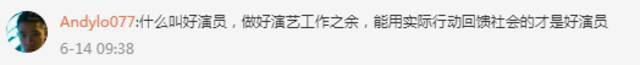 Andylo077:什么叫好演员，做好演艺工作之余，能用实际行动回馈社会的才是好演员
6-14 09:38